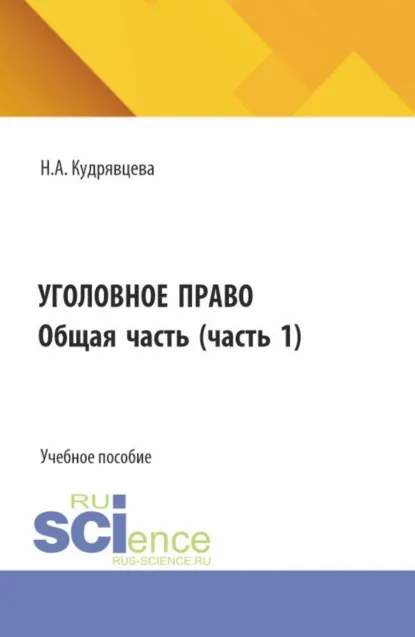 Н.А. Кудрявцева

УГОЛОВНОЕ ПРАВО
Общая часть (часть 1)

Учебное пособие

RU
SCIence
RUS-SCIENCE.RU